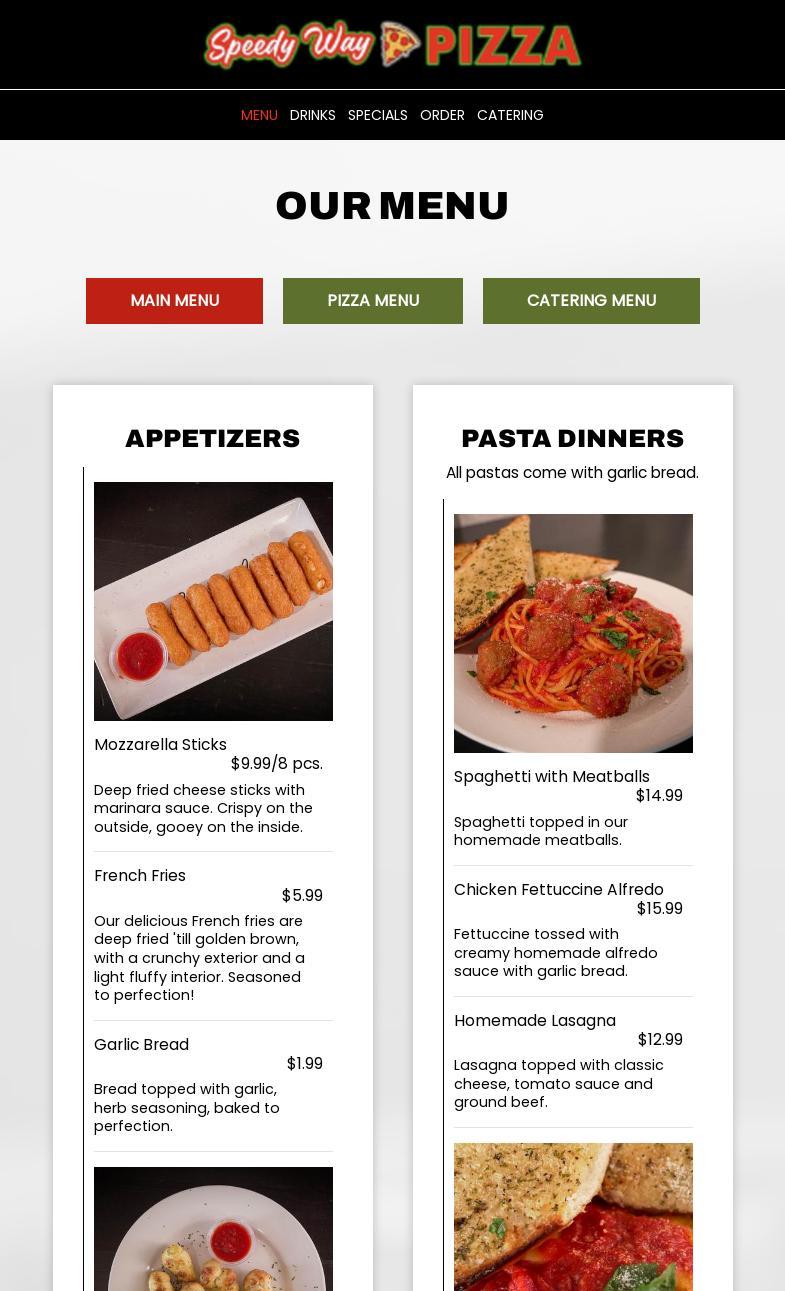 Speedy Way PIZZA

MENU DRINKS SPECIALS ORDER CATERING

OUR MENU

MAIN MENU PIZZA MENU CATERING MENU

APPETIZERS

Mozzarella Sticks
$9.99/8 pcs.

Deep fried cheese sticks with marinara sauce. Crispy on the outside, gooey on the inside.

French Fries
$5.99

Our delicious French fries are deep fried 'till golden brown, with a crunchy exterior and a light fluffy interior. Seasoned to perfection!

Garlic Bread
$1.99

Bread topped with garlic, herb seasoning, baked to perfection.

PASTA DINNERS

All pastas come with garlic bread.

Spaghetti with Meatballs
$14.99

Spaghetti topped in our homemade meatballs.

Chicken Fettuccine Alfredo
$15.99

Fettuccine tossed with creamy homemade alfredo sauce with garlic bread.

Homemade Lasagna
$12.99

Lasagna topped with classic cheese, tomato sauce and ground beef.